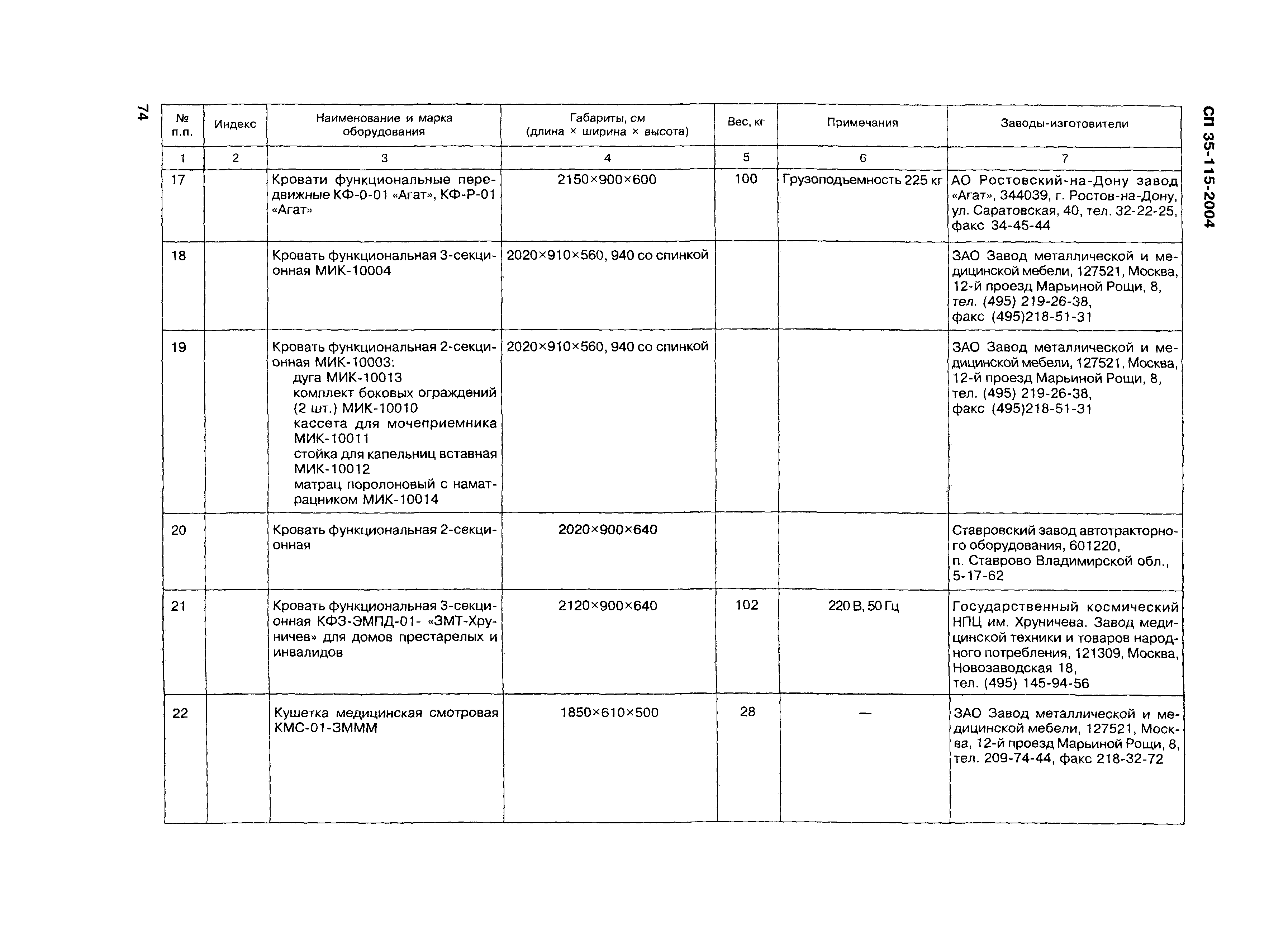 74

СП 35-115-2004

| № п.п. | Индекс | Наименование и марка оборудования | Габариты, см (длина × ширина × высота) | Вес, кг | Примечания | Заводы-изготовители |
|---|---|---|---|---|---|---|
| 1 | 2 | 3 | 4 | 5 | 6 | 7 |
| 17 | | Кровати функциональные передвижные КФ-0-01 «Агат», КФ-Р-01 «Агат» | 2150×900×600 | 100 | Грузоподъемность 225 кг | АО Ростовский-на-Дону завод «Агат», 344039, г. Ростов-на-Дону, ул. Саратовская, 40, тел. 32-22-25, факс 34-45-44 |
| 18 | | Кровать функциональная 3-секционная МИК-10004 | 2020×910×560, 940 со спинкой | | | ЗАО Завод металлической и медицинской мебели, 127521, Москва, 12-й проезд Марьиной Рощи, 8, тел. (495) 219-26-38, факс (495)218-51-31 |
| 19 | | Кровать функциональная 2-секционная МИК-10003: дуга МИК-10013 комплект боковых ограждений (2 шт.) МИК-10010 кассета для мочеприемника МИК-10011 стойка для капельниц вставная МИК-10012 матрац поролоновый с наматрацником МИК-10014 | 2020×910×560, 940 со спинкой | | | ЗАО Завод металлической и медицинской мебели, 127521, Москва, 12-й проезд Марьиной Рощи, 8, тел. (495) 219-26-38, факс (495)218-51-31 |
| 20 | | Кровать функциональная 2-секционная | 2020×900×640 | | | Ставровский завод автотракторного оборудования, 601220, п. Ставрово Владимирской обл., 5-17-62 |
| 21 | | Кровать функциональная 3-секционная КФЗ-ЭМПД-01- «ЗМТ-Хруничев» для домов престарелых и инвалидов | 2120×900×640 | 102 | 220 В, 50 Гц | Государственный космический НПЦ им. Хруничева. Завод медицинской техники и товаров народного потребления, 121309, Москва, Новозаводская 18, тел. (495) 145-94-56 |
| 22 | | Кушетка медицинская смотровая КМС-01-ЗМММ | 1850×610×500 | 28 | — | ЗАО Завод металлической и медицинской мебели, 127521, Москва, 12-й проезд Марьиной Рощи, 8, тел. 209-74-44, факс 218-32-72 |